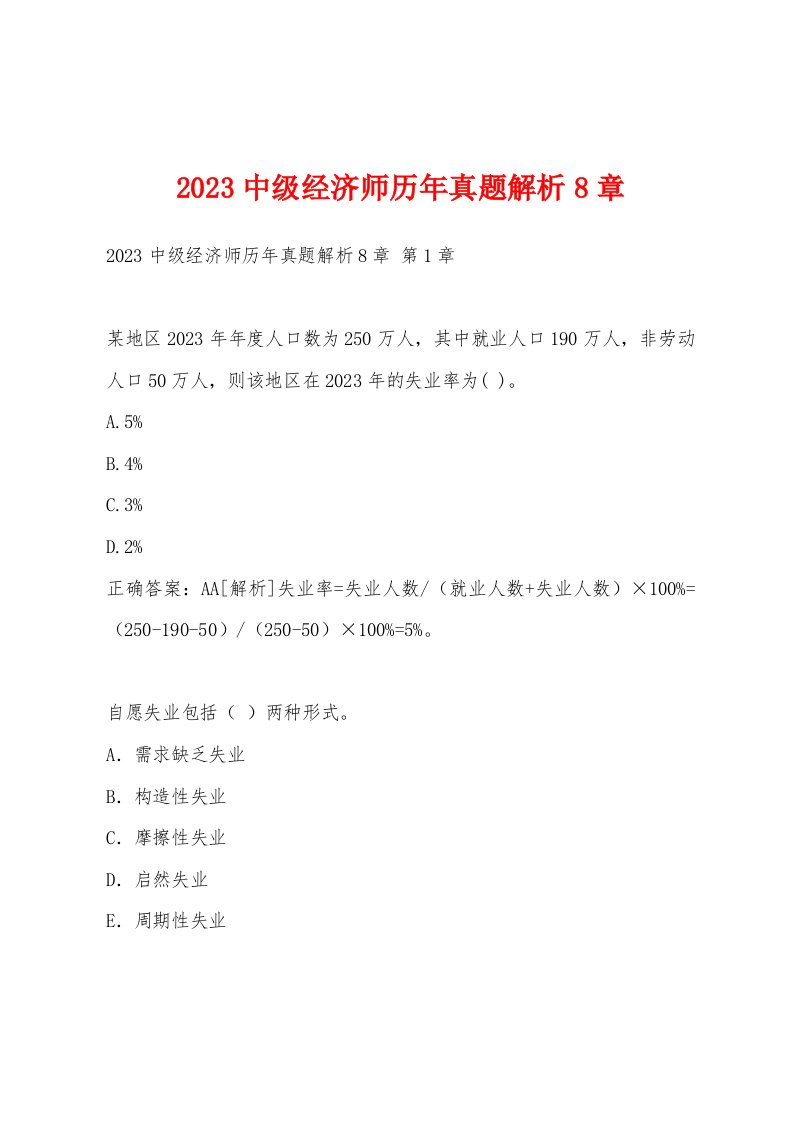 2023 中级经济师历年真题解析 8 章

2023 中级经济师历年真题解析 8 章 第 1 章

某地区 2023 年年度人口数为 250 万人，其中就业人口 190 万人，非劳动人口 50 万人，则该地区在 2023 年的失业率为( )。

A.5%

B.4%

C.3%

D.2%

正确答案：AA[解析]失业率=失业人数/（就业人数+失业人数）×100%=（250-190-50）/（250-50）×100%=5%。

自愿失业包括（ ）两种形式。

A. 需求缺乏失业

B. 构造性失业

C. 摩擦性失业

D. 启然失业

E. 周期性失业